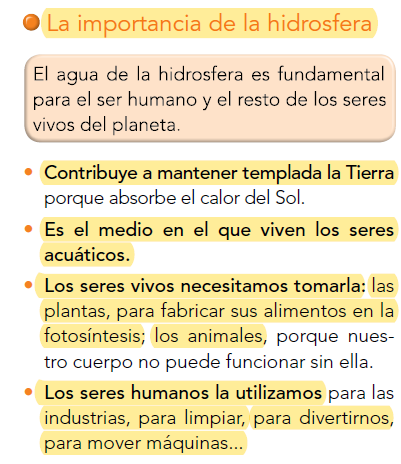 La importancia de la hidrosfera

El agua de la hidrosfera es fundamental para el ser humano y el resto de los seres vivos del planeta.

• Contribuye a mantener templada la Tierra porque absorbe el calor del Sol.

• Es el medio en el que viven los seres acuáticos.

• Los seres vivos necesitamos tomarla: las plantas, para fabricar sus alimentos en la fotosíntesis; los animales, porque nuestro cuerpo no puede funcionar sin ella.

• Los seres humanos la utilizamos para las industrias, para limpiar, para divertirnos, para mover máquinas...